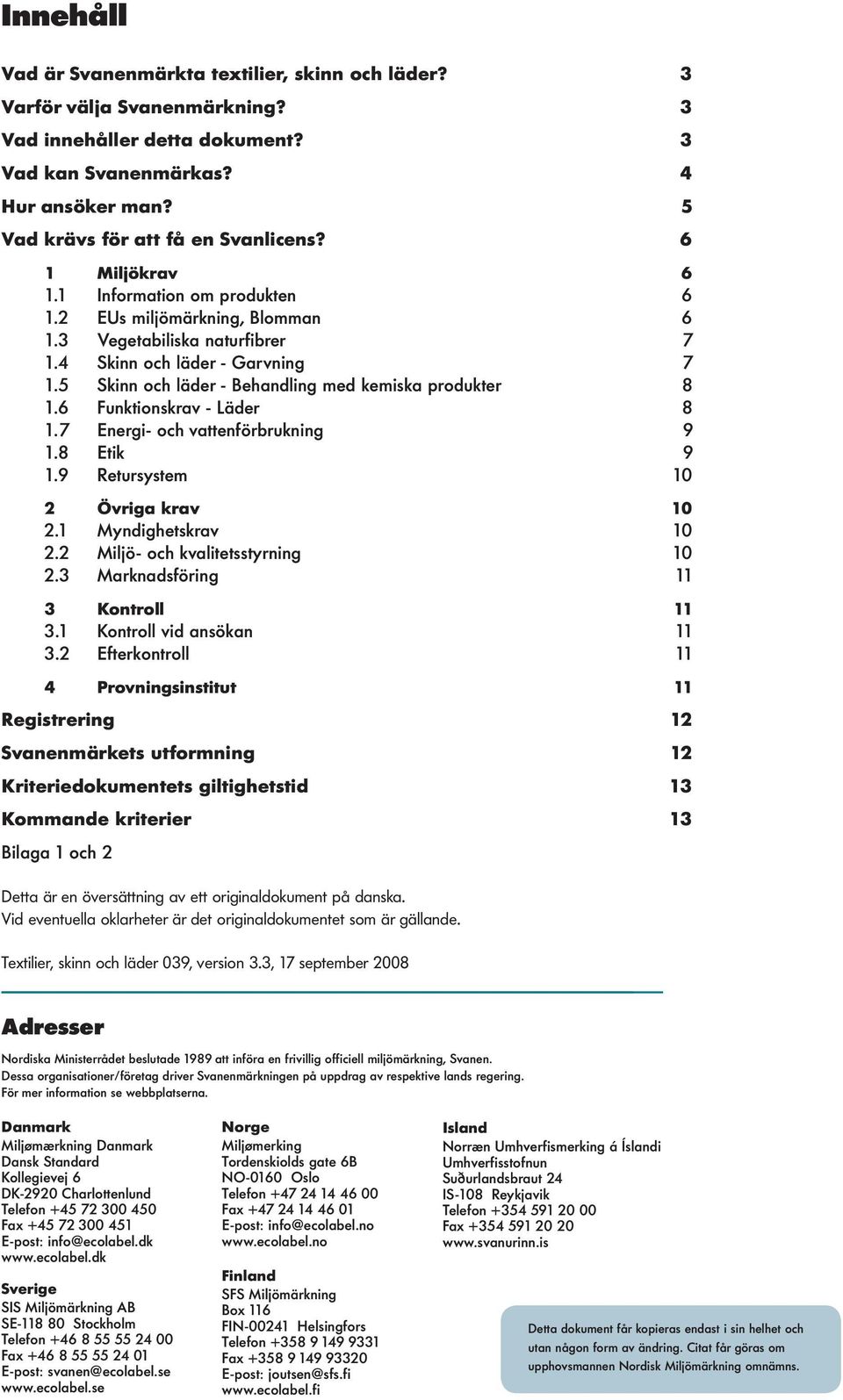 Innehåll

Vad är Svanenmärkta textilier, skinn och läder? 3
Varför välja Svanenmärkning? 3
Vad innehåller detta dokument? 3
Vad kan Svanenmärkas? 4
Hur ansöker man? 5
Vad krävs för att få en Svanlicens? 6

1 Miljökrav 6
1.1 Information om produkten 6
1.2 EUs miljömärkning, Blomman 6
1.3 Vegetabiliska naturfibrer 7
1.4 Skinn och läder - Garvning 7
1.5 Skinn och läder - Behandling med kemiska produkter 8
1.6 Funktionskrav - Läder 8
1.7 Energi- och vattenförbrukning 9
1.8 Etik 9
1.9 Retursystem 10

2 Övriga krav 10
2.1 Myndighetskrav 10
2.2 Miljö- och kvalitetsstyrning 10
2.3 Marknadsföring 11

3 Kontroll 11
3.1 Kontroll vid ansökan 11
3.2 Efterkontroll 11

4 Provningsinstitut 11

Registrering 12
Svanenmärkets utformning 12
Kriteriedokumentets giltighetstid 13
Kommande kriterier 13
Bilaga 1 och 2

Detta är en översättning av ett originaldokument på danska.
Vid eventuella oklarheter är det originaldokumentet som är gällande.

Textilier, skinn och läder 039, version 3.3, 17 september 2008

Adresser

Nordiska Ministerrådet beslutade 1989 att införa en frivillig officiell miljömärkning, Svanen.
Dessa organisationer/företag driver Svanenmärkningen på uppdrag av respektive lands regering.
För mer information se webbplatserna.

Danmark
Miljømærkning Danmark
Dansk Standard
Kollegievej 6
DK-2920 Charlottenlund
Telefon +45 72 300 450
Fax +45 72 300 451
E-post: info@ecolabel.dk
www.ecolabel.dk

Sverige
SIS Miljömärkning AB
SE-118 80 Stockholm
Telefon +46 8 55 55 24 00
Fax +46 8 55 55 24 01
E-post: svanen@ecolabel.se
www.ecolabel.se

Norge
Miljømerking
Tordenskiolds gate 6B
NO-0160 Oslo
Telefon +47 24 14 46 00
Fax +47 24 14 46 01
E-post: info@ecolabel.no
www.ecolabel.no

Finland
SFS Miljömärkning
Box 116
FIN-00241 Helsingfors
Telefon +358 9 149 9331
Fax +358 9 149 93320
E-post: joutsen@sfs.fi
www.ecolabel.fi

Island
Norræn Umhverfismerking á Íslandi
Umhverfisstofnun
Suðurlandsbraut 24
IS-108 Reykjavik
Telefon +354 591 20 00
Fax +354 591 20 20
www.svanurinn.is

Detta dokument får kopieras endast i sin helhet och utan någon form av ändring. Citat får göras om upphovsmannen Nordisk Miljömärkning omnämns.